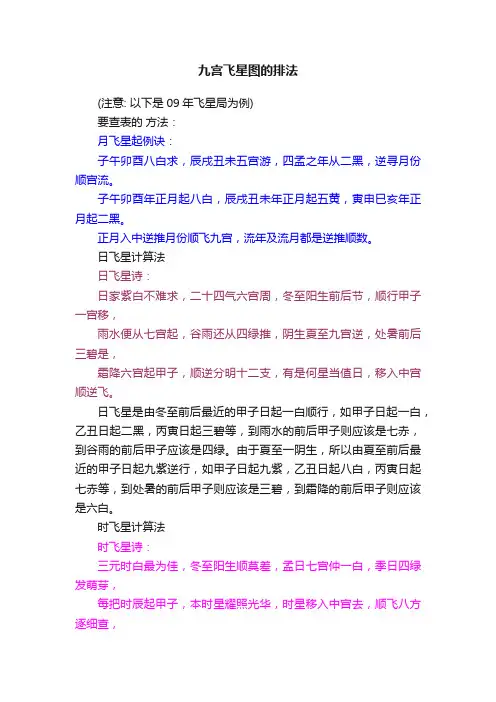 九宫飞星图的排法

(注意: 以下是 09 年飞星局为例)

要查表的 方法：

月飞星起例诀：

子午卯酉八白求，辰戌丑未五宫游，四孟之年从二黑，逆寻月份顺宫流。

子午卯酉年正月起八白，辰戌丑未年正月起五黄，寅申巳亥年正月起二黑。

正月入中逆推月份顺飞九宫，流年及流月都是逆推顺数。

日飞星计算法

日飞星诗：

日家紫白不难求，二十四气六宫周，冬至阳生前后节，顺行甲子一宫移，

雨水便从七宫起，谷雨还从四绿推，阴生夏至九宫逆，处暑前后三碧是，

霜降六宫起甲子，顺逆分明十二支，有是何星当值日，移入中宫顺逆飞。

日飞星是由冬至前后最近的甲子日起一白顺行，如甲子日起一白，乙丑日起二黑，丙寅日起三碧等，到雨水的前后甲子则应该是七赤，到谷雨的前后甲子应该是四绿。由于夏至一阴生，所以由夏至前后最近的甲子日起九紫逆行，如甲子日起九紫，乙丑日起八白，丙寅日起七赤等，到处暑的前后甲子则应该是三碧，到霜降的前后甲子则应该是六白。

时飞星计算法

时飞星诗：

三元时白最为佳，冬至阳生顺莫差，孟日七宫仲一白，季日四绿发萌芽，

每把时辰起甲子，本时星耀照光华，时星移入中宫去，顺飞八方逐细查，